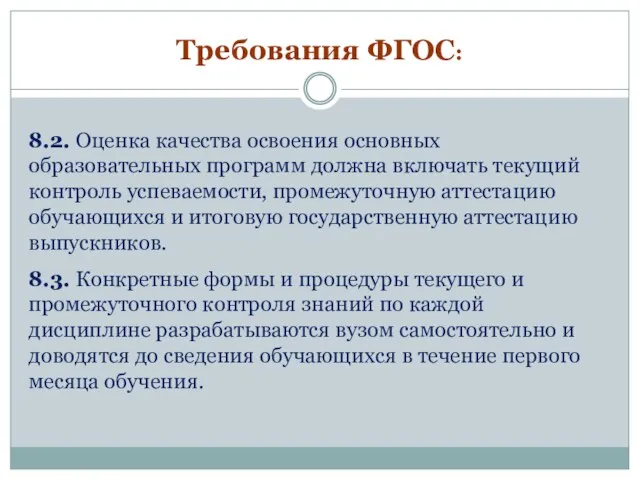 Требования ФГОС:

8.2. Оценка качества освоения основных образовательных программ должна включать текущий контроль успеваемости, промежуточную аттестацию обучающихся и итоговую государственную аттестацию выпускников.

8.3. Конкретные формы и процедуры текущего и промежуточного контроля знаний по каждой дисциплине разрабатываются вузом самостоятельно и доводятся до сведения обучающихся в течение первого месяца обучения.